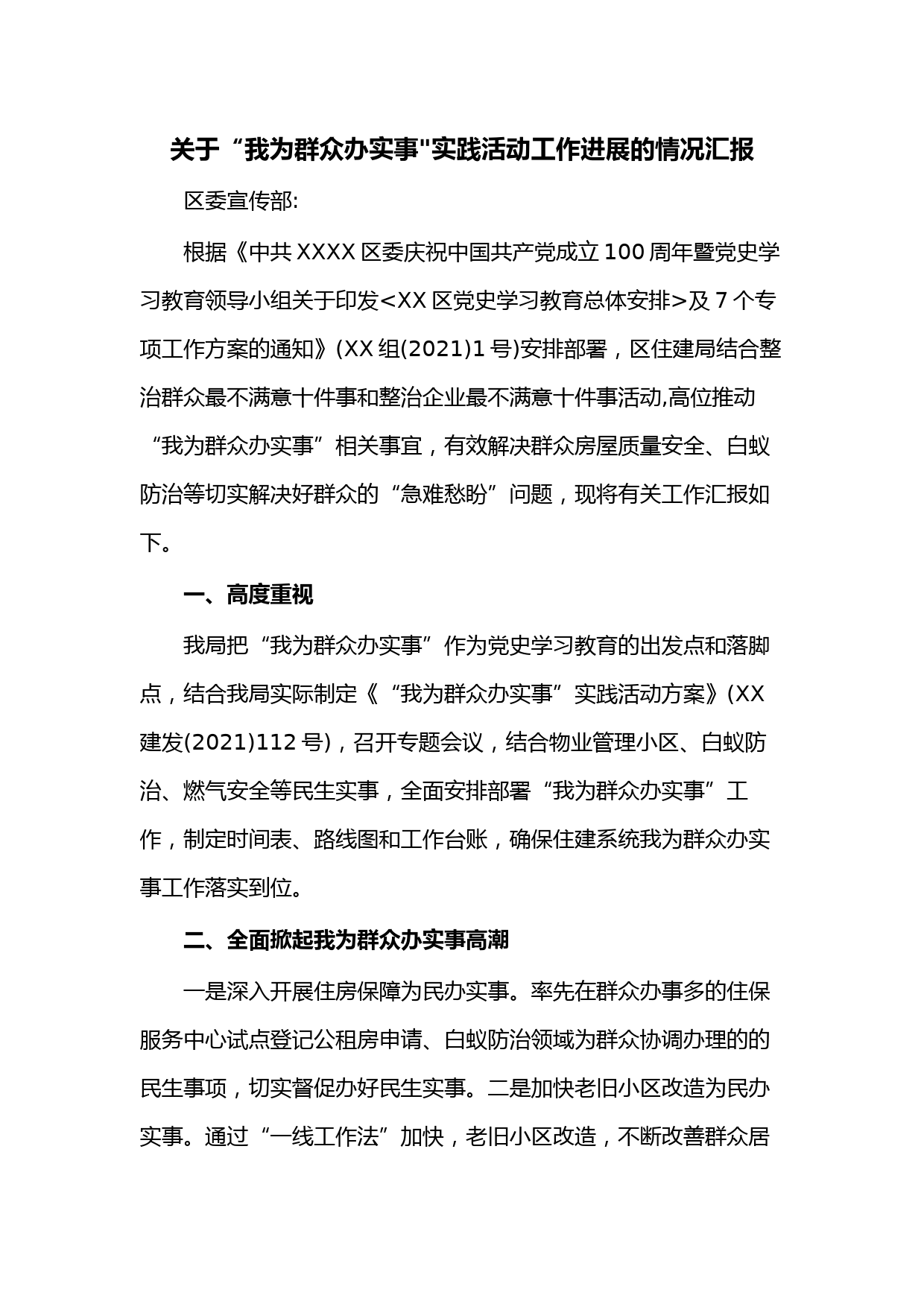 关于“我为群众办实事"实践活动工作进展的情况汇报

区委宣传部:

根据《中共XXXX区委庆祝中国共产党成立100周年暨党史学习教育领导小组关于印发<XX区党史学习教育总体安排>及7个专项工作方案的通知》(XX组(2021)1号)安排部署，区住建局结合整治群众最不满意十件事和整治企业最不满意十件事活动,高位推动“我为群众办实事”相关事宜，有效解决群众房屋质量安全、白蚁防治等切实解决好群众的“急难愁盼”问题，现将有关工作汇报如下。

一、高度重视

我局把“我为群众办实事”作为党史学习教育的出发点和落脚点，结合我局实际制定《“我为群众办实事”实践活动方案》(XX建发(2021)112号)，召开专题会议，结合物业管理小区、白蚁防治、燃气安全等民生实事，全面安排部署“我为群众办实事”工作，制定时间表、路线图和工作台账，确保住建系统我为群众办实事工作落实到位。

二、全面掀起我为群众办实事高潮

一是深入开展住房保障为民办实事。率先在群众办事多的住保服务中心试点登记公租房申请、白蚁防治领域为群众协调办理的的民生事项，切实督促办好民生实事。二是加快老旧小区改造为民办实事。通过“一线工作法”加快，老旧小区改造，不断改善群众居